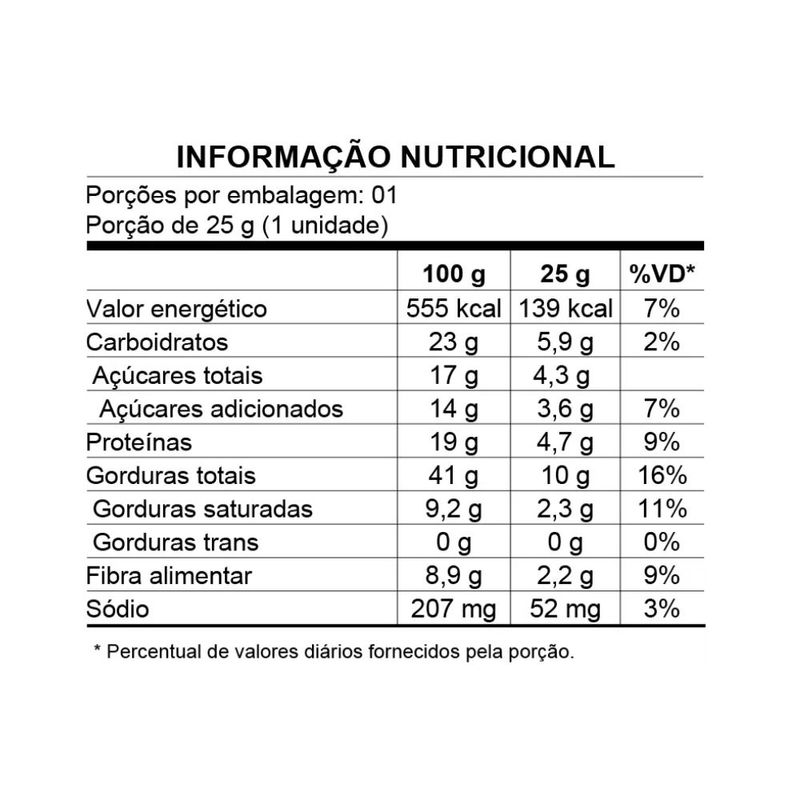 INFORMAÇÃO NUTRICIONAL

Porções por embalagem: 01
Porção de 25 g (1 unidade)

|  | 100 g | 25 g | %VD* |
|---|---|---|---|
| Valor energético | 555 kcal | 139 kcal | 7% |
| Carboidratos | 23 g | 5,9 g | 2% |
| Açúcares totais | 17 g | 4,3 g |  |
| Açúcares adicionados | 14 g | 3,6 g | 7% |
| Proteínas | 19 g | 4,7 g | 9% |
| Gorduras totais | 41 g | 10 g | 16% |
| Gorduras saturadas | 9,2 g | 2,3 g | 11% |
| Gorduras trans | 0 g | 0 g | 0% |
| Fibra alimentar | 8,9 g | 2,2 g | 9% |
| Sódio | 207 mg | 52 mg | 3% |

* Percentual de valores diários fornecidos pela porção.